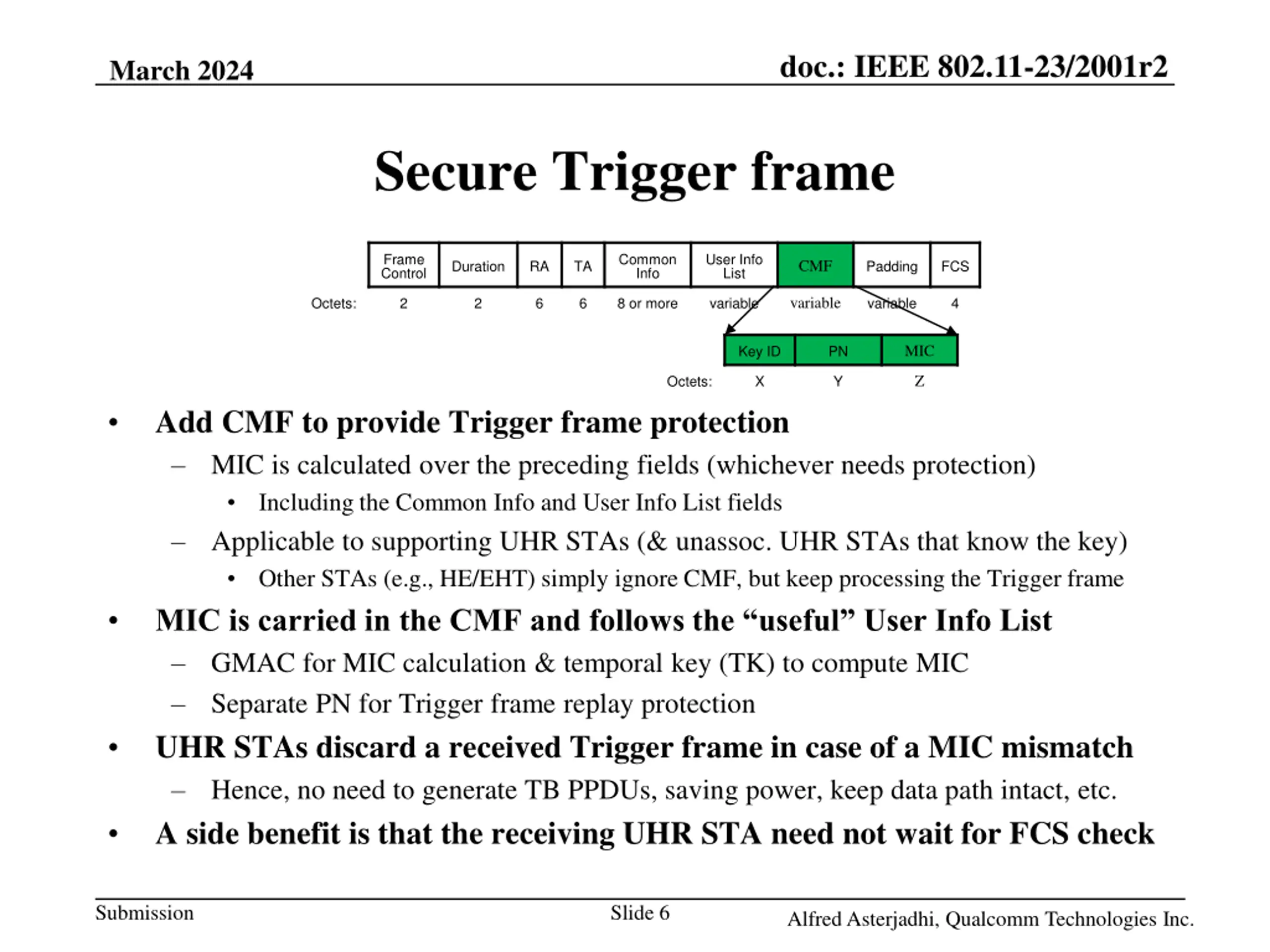 March 2024

doc.: IEEE 802.11-23/2001r2

Secure Trigger frame

| | Frame Control | Duration | RA | TA | Common Info | User Info List | CMF | Padding | FCS |
|---|---|---|---|---|---|---|---|---|---|
| Octets: | 2 | 2 | 6 | 6 | 8 or more | variable | variable | variable | 4 |

| | Key ID | PN | MIC |
|---|---|---|---|
| Octets: | X | Y | Z |

• Add CMF to provide Trigger frame protection
– MIC is calculated over the preceding fields (whichever needs protection)
• Including the Common Info and User Info List fields
– Applicable to supporting UHR STAs (& unassoc. UHR STAs that know the key)
• Other STAs (e.g., HE/EHT) simply ignore CMF, but keep processing the Trigger frame
• MIC is carried in the CMF and follows the “useful” User Info List
– GMAC for MIC calculation & temporal key (TK) to compute MIC
– Separate PN for Trigger frame replay protection
• UHR STAs discard a received Trigger frame in case of a MIC mismatch
– Hence, no need to generate TB PPDUs, saving power, keep data path intact, etc.
• A side benefit is that the receiving UHR STA need not wait for FCS check

Submission

Slide 6

Alfred Asterjadhi, Qualcomm Technologies Inc.